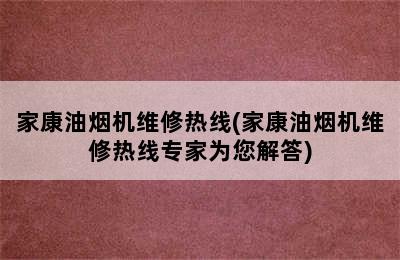 家康油烟机维修热线(家康油烟机维修热线专家为您解答)